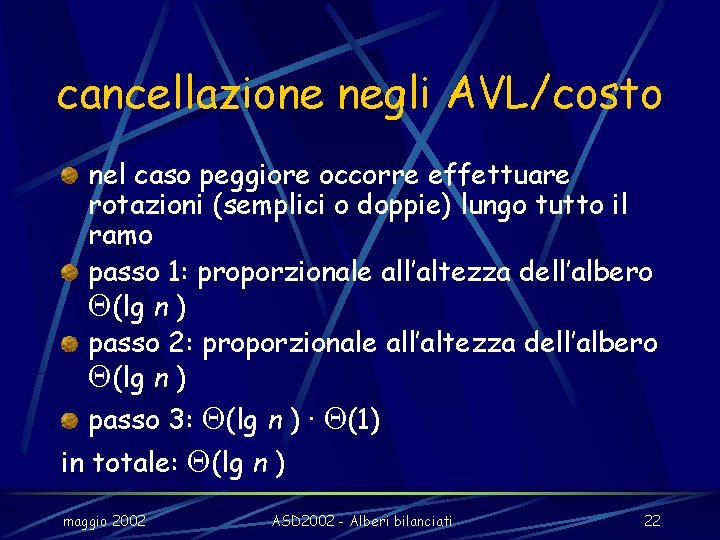 cancellazione negli AVL/costo

nel caso peggiore occorre effettuare rotazioni (semplici o doppie) lungo tutto il ramo

passo 1: proporzionale all'altezza dell'albero $\Theta(\lg n)$

passo 2: proporzionale all'altezza dell'albero $\Theta(\lg n)$

passo 3: $\Theta(\lg n) \cdot \Theta(1)$

in totale: $\Theta(\lg n)$

maggio 2002 ASD2002 - Alberi bilanciati 22